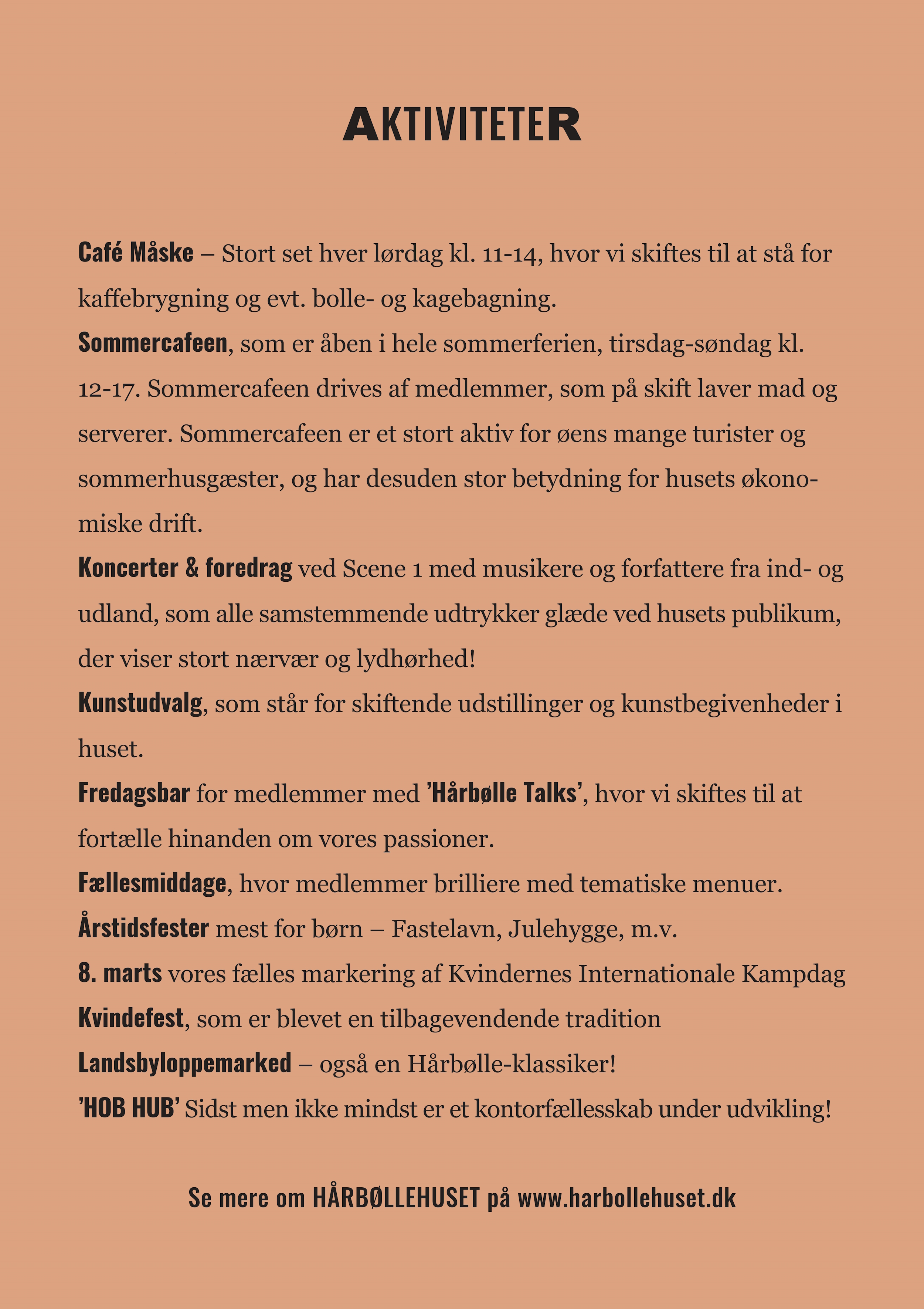 AKTIVITETER

Café Måske – Stort set hver lørdag kl. 11-14, hvor vi skiftes til at stå for kaffebrygning og evt. bolle- og kagebagning.

Sommercafeen, som er åben i hele sommerferien, tirsdag-søndag kl. 12-17. Sommercafeen drives af medlemmer, som på skift laver mad og serverer. Sommercafeen er et stort aktiv for øens mange turister og sommerhusgæster, og har desuden stor betydning for husets økonomiske drift.

Koncerter & foredrag ved Scene 1 med musikere og forfattere fra ind- og udland, som alle samstemmende udtrykker glæde ved husets publikum, der viser stort nærvær og lydhørhed!

Kunstudvalg, som står for skiftende udstillinger og kunstbegivenheder i huset.

Fredagsbar for medlemmer med 'Hårbølle Talks', hvor vi skiftes til at fortælle hinanden om vores passioner.

Fællesmiddage, hvor medlemmer brilliere med tematiske menuer.

Årstidsfester mest for børn – Fastelavn, Julehygge, m.v.

8. marts vores fælles markering af Kvindernes Internationale Kampdag

Kvindefest, som er blevet en tilbagevendende tradition

Landsbyloppemarked – også en Hårbølle-klassiker!

'HOB HUB' Sidst men ikke mindst er et kontorfællesskab under udvikling!

Se mere om HÅRBØLLEHUSET på www.harbollehuset.dk